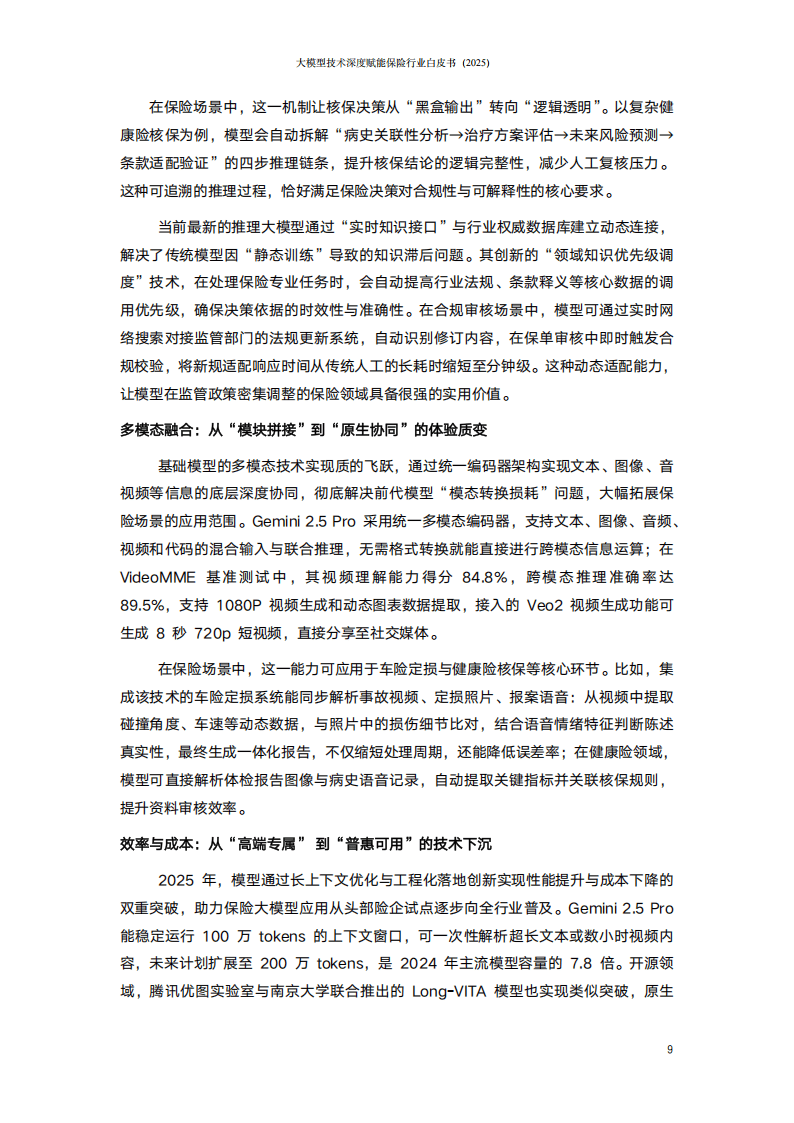 大模型技术深度赋能保险行业白皮书（2025）

在保险场景中，这一机制让核保决策从“黑盒输出”转向“逻辑透明”。以复杂健康险核保为例，模型会自动拆解“病史关联性分析→治疗方案评估→未来风险预测→条款适配验证”的四步推理链条，提升核保结论的逻辑完整性，减少人工复核压力。这种可追溯的推理过程，恰好满足保险决策对合规性与可解释性的核心要求。

当前最新的推理大模型通过“实时知识接口”与行业权威数据库建立动态连接，解决了传统模型因“静态训练”导致的知识滞后问题。其创新的“领域知识优先级调度”技术，在处理保险专业任务时，会自动提高行业法规、条款释义等核心数据的调用优先级，确保决策依据的时效性与准确性。在合规审核场景中，模型可通过实时网络搜索对接监管部门的法规更新系统，自动识别修订内容，在保单审核中即时触发合规校验，将新规适配响应时间从传统人工的长耗时缩短至分钟级。这种动态适配能力，让模型在监管政策密集调整的保险领域具备很强的实用价值。

多模态融合：从“模块拼接”到“原生协同”的体验质变

基础模型的多模态技术实现质的飞跃，通过统一编码器架构实现文本、图像、音视频等信息的底层深度协同，彻底解决前代模型“模态转换损耗”问题，大幅拓展保险场景的应用范围。Gemini 2.5 Pro 采用统一多模态编码器，支持文本、图像、音频、视频和代码的混合输入与联合推理，无需格式转换就能直接进行跨模态信息运算；在 VideoMME 基准测试中，其视频理解能力得分 84.8%，跨模态推理准确率达 89.5%，支持 1080P 视频生成和动态图表数据提取，接入的 Veo2 视频生成功能可生成 8 秒 720p 短视频，直接分享至社交媒体。

在保险场景中，这一能力可应用于车险定损与健康险核保等核心环节。比如，集成该技术的车险定损系统能同步解析事故视频、定损照片、报案语音：从视频中提取碰撞角度、车速等动态数据，与照片中的损伤细节比对，结合语音情绪特征判断陈述真实性，最终生成一体化报告，不仅缩短处理周期，还能降低误差率；在健康险领域，模型可直接解析体检报告图像与病史语音记录，自动提取关键指标并关联核保规则，提升资料审核效率。

效率与成本：从“高端专属” 到“普惠可用”的技术下沉

2025 年，模型通过长上下文优化与工程化落地创新实现性能提升与成本下降的双重突破，助力保险大模型应用从头部险企试点逐步向全行业普及。Gemini 2.5 Pro 能稳定运行 100 万 tokens 的上下文窗口，可一次性解析超长文本或数小时视频内容，未来计划扩展至 200 万 tokens，是 2024 年主流模型容量的 7.8 倍。开源领域，腾讯优图实验室与南京大学联合推出的 Long-VITA 模型也实现类似突破，原生

9